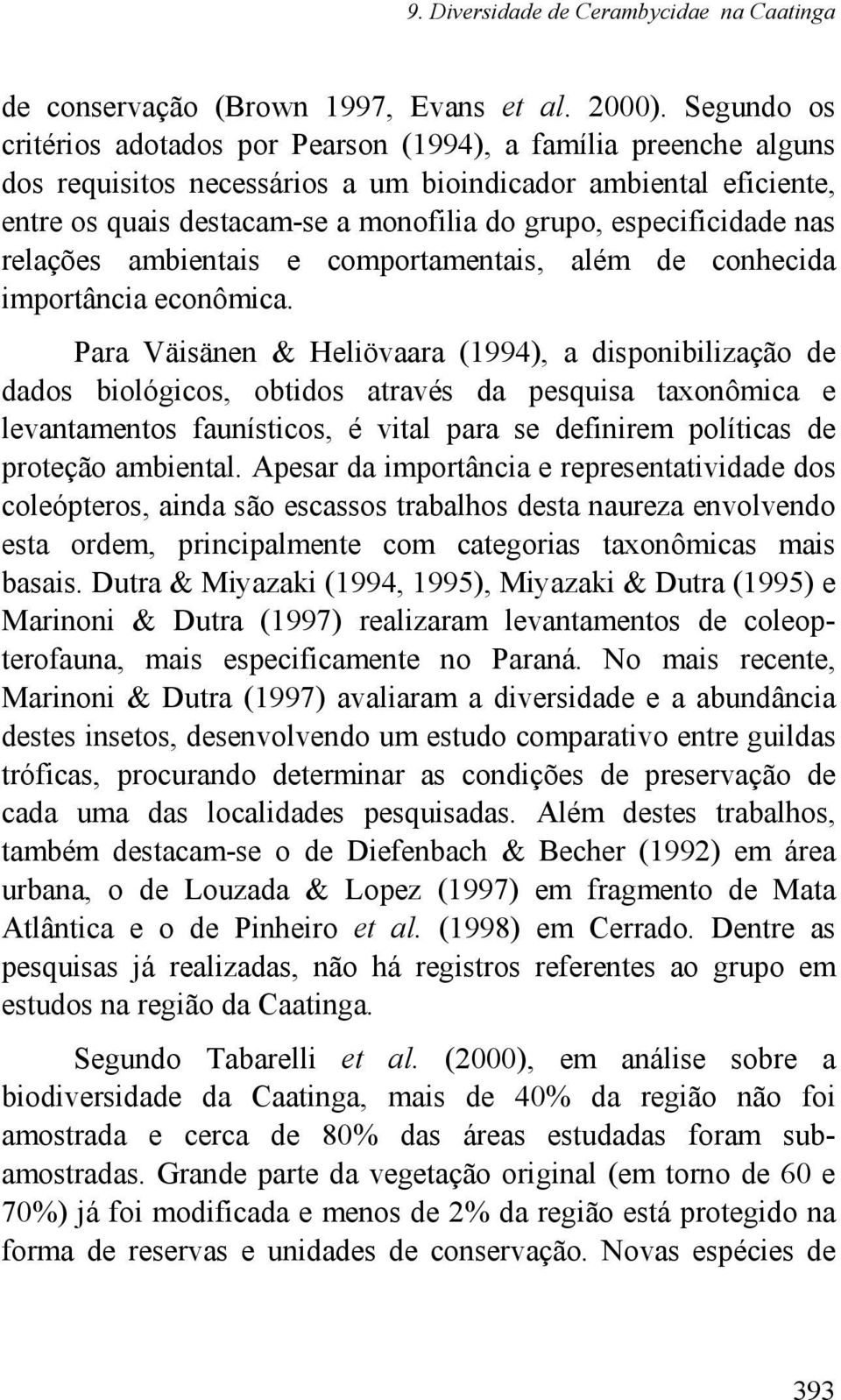 9. Diversidade de Cerambycidae na Caatinga

de conservação (Brown 1997, Evans et al. 2000). Segundo os critérios adotados por Pearson (1994), a família preenche alguns dos requisitos necessários a um bioindicador ambiental eficiente, entre os quais destacam-se a monofilia do grupo, especificidade nas relações ambientais e comportamentais, além de conhecida importância econômica.

Para Väisänen & Heliövaara (1994), a disponibilização de dados biológicos, obtidos através da pesquisa taxonômica e levantamentos faunísticos, é vital para se definirem políticas de proteção ambiental. Apesar da importância e representatividade dos coleópteros, ainda são escassos trabalhos desta naureza envolvendo esta ordem, principalmente com categorias taxonômicas mais basais. Dutra & Miyazaki (1994, 1995), Miyazaki & Dutra (1995) e Marinoni & Dutra (1997) realizaram levantamentos de coleopterofauna, mais especificamente no Paraná. No mais recente, Marinoni & Dutra (1997) avaliaram a diversidade e a abundância destes insetos, desenvolvendo um estudo comparativo entre guildas tróficas, procurando determinar as condições de preservação de cada uma das localidades pesquisadas. Além destes trabalhos, também destacam-se o de Diefenbach & Becher (1992) em área urbana, o de Louzada & Lopez (1997) em fragmento de Mata Atlântica e o de Pinheiro et al. (1998) em Cerrado. Dentre as pesquisas já realizadas, não há registros referentes ao grupo em estudos na região da Caatinga.

Segundo Tabarelli et al. (2000), em análise sobre a biodiversidade da Caatinga, mais de 40% da região não foi amostrada e cerca de 80% das áreas estudadas foram subamostradas. Grande parte da vegetação original (em torno de 60 e 70%) já foi modificada e menos de 2% da região está protegido na forma de reservas e unidades de conservação. Novas espécies de

393